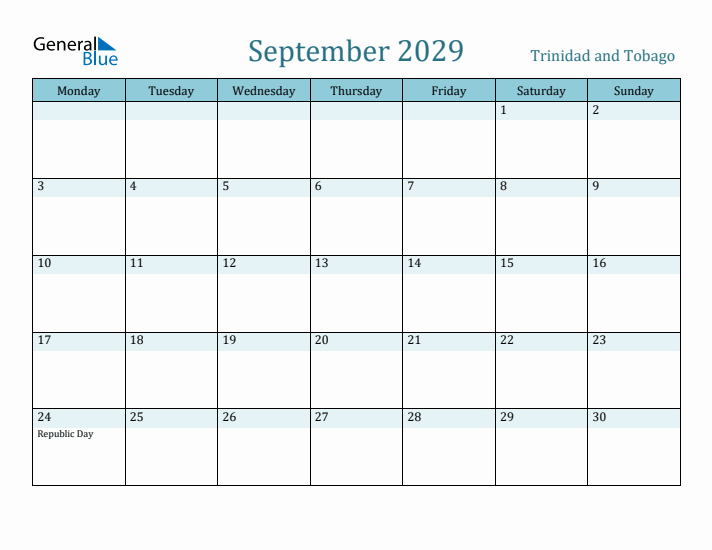 General Blue

September 2029

Trinidad and Tobago

| Monday | Tuesday | Wednesday | Thursday | Friday | Saturday | Sunday |
|---|---|---|---|---|---|---|
| | | | | | 1 | 2 |
| 3 | 4 | 5 | 6 | 7 | 8 | 9 |
| 10 | 11 | 12 | 13 | 14 | 15 | 16 |
| 17 | 18 | 19 | 20 | 21 | 22 | 23 |
| 24 Republic Day | 25 | 26 | 27 | 28 | 29 | 30 |